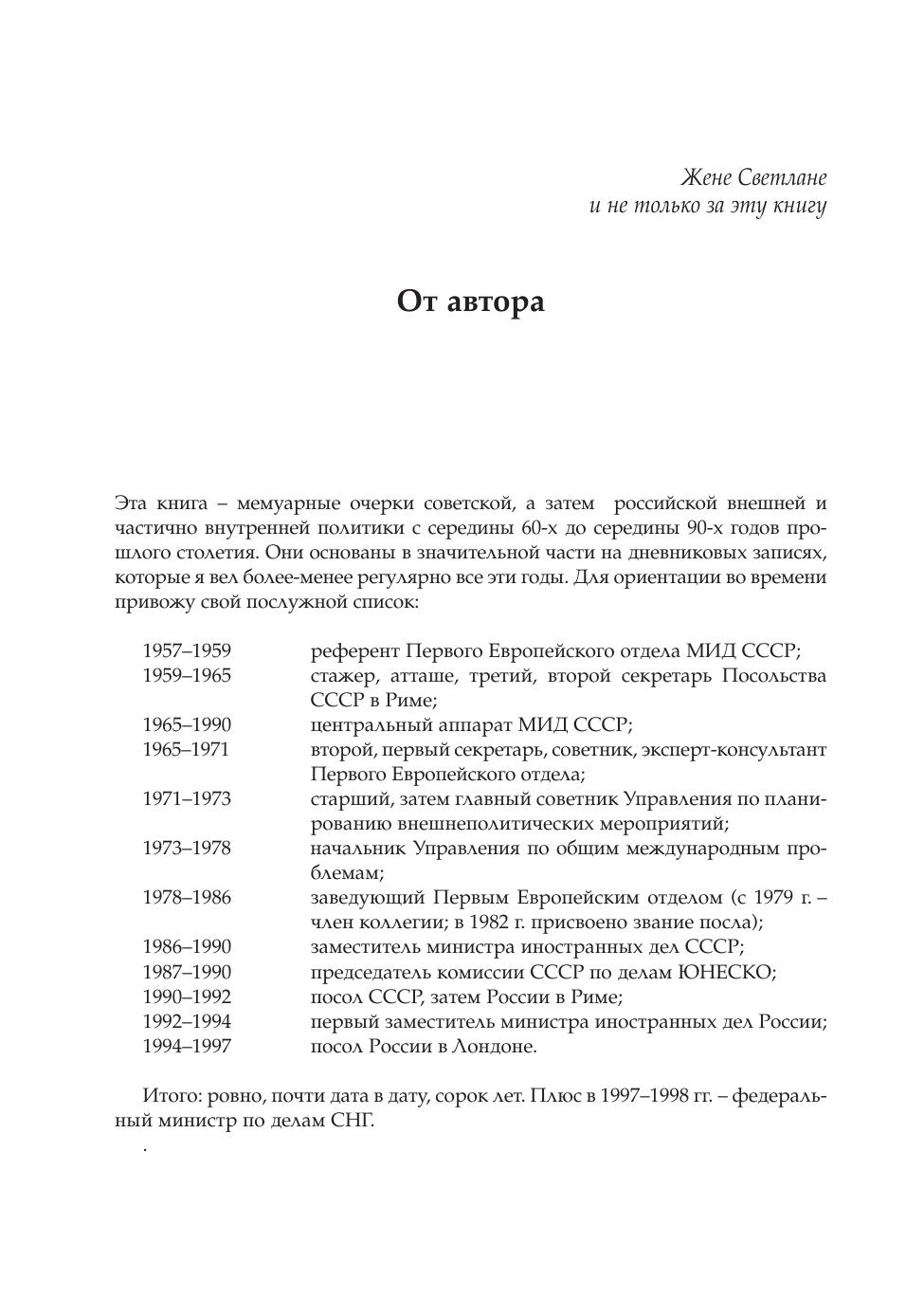 Жене Светлане
и не только за эту книгу

От автора

Эта книга – мемуарные очерки советской, а затем российской внешней и частично внутренней политики с середины 60-х до середины 90-х годов прошлого столетия. Они основаны в значительной части на дневниковых записях, которые я вел более-менее регулярно все эти годы. Для ориентации во времени привожу свой послужной список:

| | |
|---|---|
| 1957–1959 | референт Первого Европейского отдела МИД СССР; |
| 1959–1965 | стажер, атташе, третий, второй секретарь Посольства СССР в Риме; |
| 1965–1990 | центральный аппарат МИД СССР; |
| 1965–1971 | второй, первый секретарь, советник, эксперт-консультант Первого Европейского отдела; |
| 1971–1973 | старший, затем главный советник Управления по планированию внешнеполитических мероприятий; |
| 1973–1978 | начальник Управления по общим международным проблемам; |
| 1978–1986 | заведующий Первым Европейским отделом (с 1979 г. – член коллегии; в 1982 г. присвоено звание посла); |
| 1986–1990 | заместитель министра иностранных дел СССР; |
| 1987–1990 | председатель комиссии СССР по делам ЮНЕСКО; |
| 1990–1992 | посол СССР, затем России в Риме; |
| 1992–1994 | первый заместитель министра иностранных дел России; |
| 1994–1997 | посол России в Лондоне. |

Итого: ровно, почти дата в дату, сорок лет. Плюс в 1997–1998 гг. – федеральный министр по делам СНГ.

.